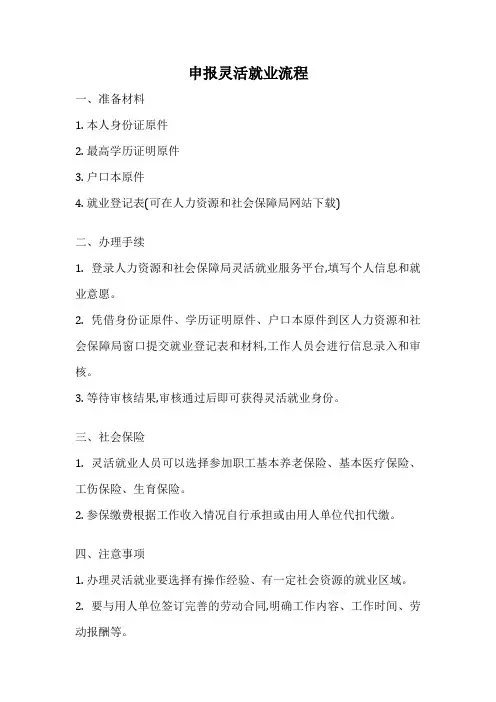 申报灵活就业流程

一、准备材料

1. 本人身份证原件

2. 最高学历证明原件

3. 户口本原件

4. 就业登记表(可在人力资源和社会保障局网站下载)

二、办理手续

1. 登录人力资源和社会保障局灵活就业服务平台,填写个人信息和就业意愿。

2. 凭借身份证原件、学历证明原件、户口本原件到区人力资源和社会保障局窗口提交就业登记表和材料,工作人员会进行信息录入和审核。

3. 等待审核结果,审核通过后即可获得灵活就业身份。

三、社会保险

1. 灵活就业人员可以选择参加职工基本养老保险、基本医疗保险、工伤保险、生育保险。

2. 参保缴费根据工作收入情况自行承担或由用人单位代扣代缴。

四、注意事项

1. 办理灵活就业要选择有操作经验、有一定社会资源的就业区域。

2. 要与用人单位签订完善的劳动合同,明确工作内容、工作时间、劳动报酬等。